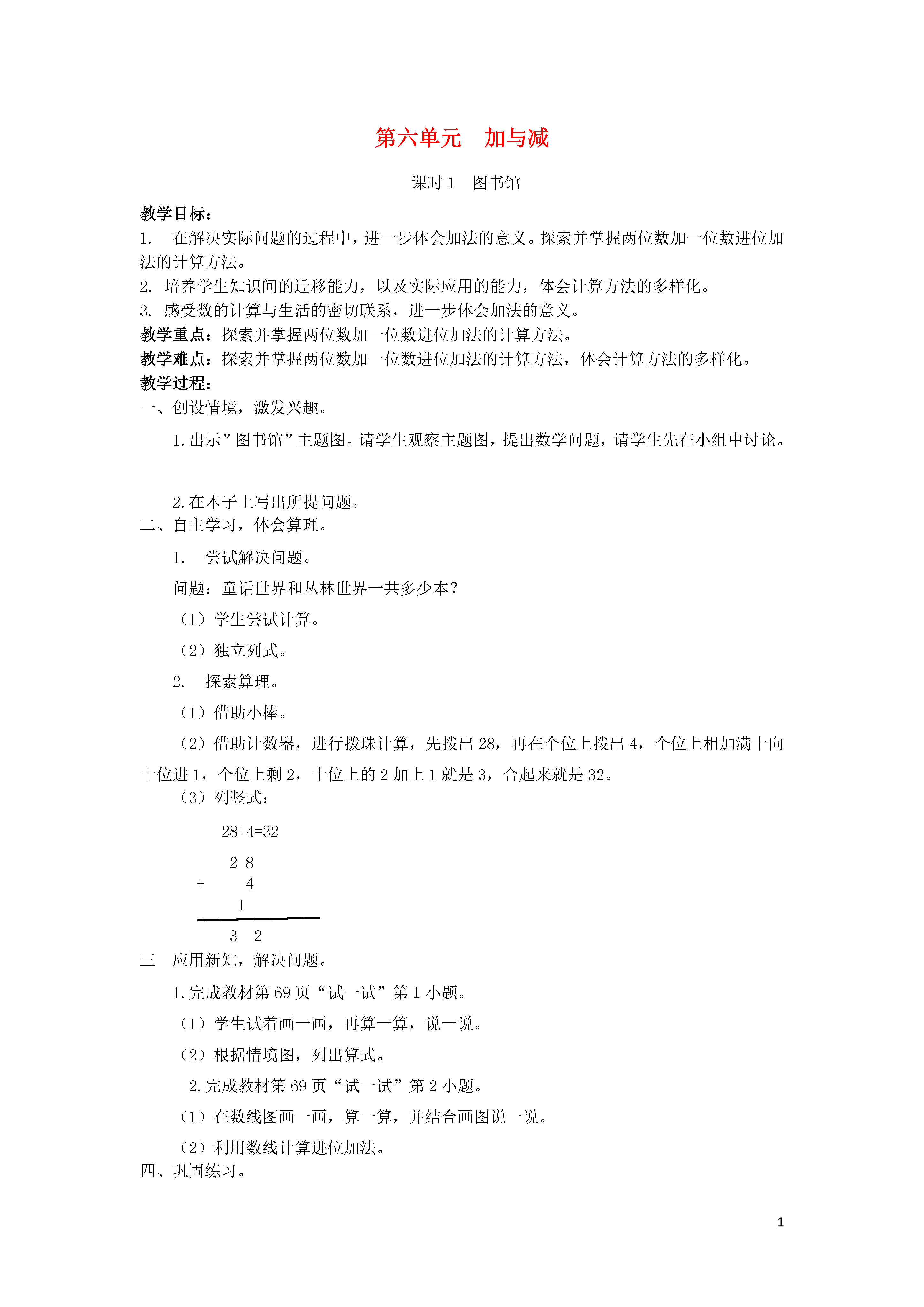 第六单元　加与减

课时 1　图书馆

教学目标：
1.　在解决实际问题的过程中，进一步体会加法的意义。探索并掌握两位数加一位数进位加法的计算方法。
2. 培养学生知识间的迁移能力，以及实际应用的能力，体会计算方法的多样化。
3. 感受数的计算与生活的密切联系，进一步体会加法的意义。
教学重点：探索并掌握两位数加一位数进位加法的计算方法。
教学难点：探索并掌握两位数加一位数进位加法的计算方法，体会计算方法的多样化。
教学过程：
一、创设情境，激发兴趣。

1.出示”图书馆”主题图。请学生观察主题图，提出数学问题，请学生先在小组中讨论。

2.在本子上写出所提问题。
二、自主学习，体会算理。

1.　尝试解决问题。

问题：童话世界和丛林世界一共多少本？

（1）学生尝试计算。

（2）独立列式。

2.　探索算理。

（1）借助小棒。

（2）借助计数器，进行拨珠计算，先拨出 28，再在个位上拨出 4，个位上相加满十向十位进 1，个位上剩 2，十位上的 2 加上 1 就是 3，合起来就是 32。

（3）列竖式：

28+4=32

　2 8
+　 4
　1
3　2

三　应用新知，解决问题。

1.完成教材第 69 页“试一试”第 1 小题。

（1）学生试着画一画，再算一算，说一说。

（2）根据情境图，列出算式。

2.完成教材第 69 页“试一试”第 2 小题。

（1）在数线图画一画，算一算，并结合画图说一说。

（2）利用数线计算进位加法。
四、巩固练习。

1